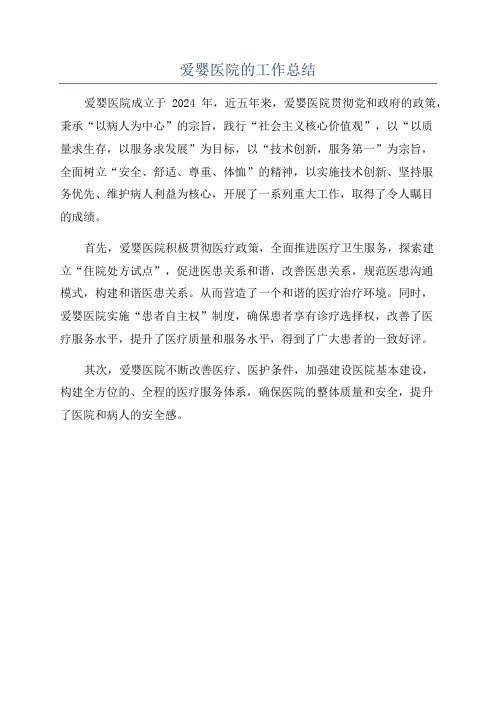 爱婴医院的工作总结

爱婴医院成立于 2024 年，近五年来，爱婴医院贯彻党和政府的政策，秉承“以病人为中心”的宗旨，践行“社会主义核心价值观”，以“以质量求生存，以服务求发展”为目标，以“技术创新，服务第一”为宗旨，全面树立“安全、舒适、尊重、体恤”的精神，以实施技术创新、坚持服务优先、维护病人利益为核心，开展了一系列重大工作，取得了令人瞩目的成绩。

首先，爱婴医院积极贯彻医疗政策，全面推进医疗卫生服务，探索建立“住院处方试点”，促进医患关系和谐，改善医患关系，规范医患沟通模式，构建和谐医患关系。从而营造了一个和谐的医疗治疗环境。同时，爱婴医院实施“患者自主权”制度，确保患者享有诊疗选择权，改善了医疗服务水平，提升了医疗质量和服务水平，得到了广大患者的一致好评。

其次，爱婴医院不断改善医疗、医护条件，加强建设医院基本建设，构建全方位的、全程的医疗服务体系，确保医院的整体质量和安全，提升了医院和病人的安全感。